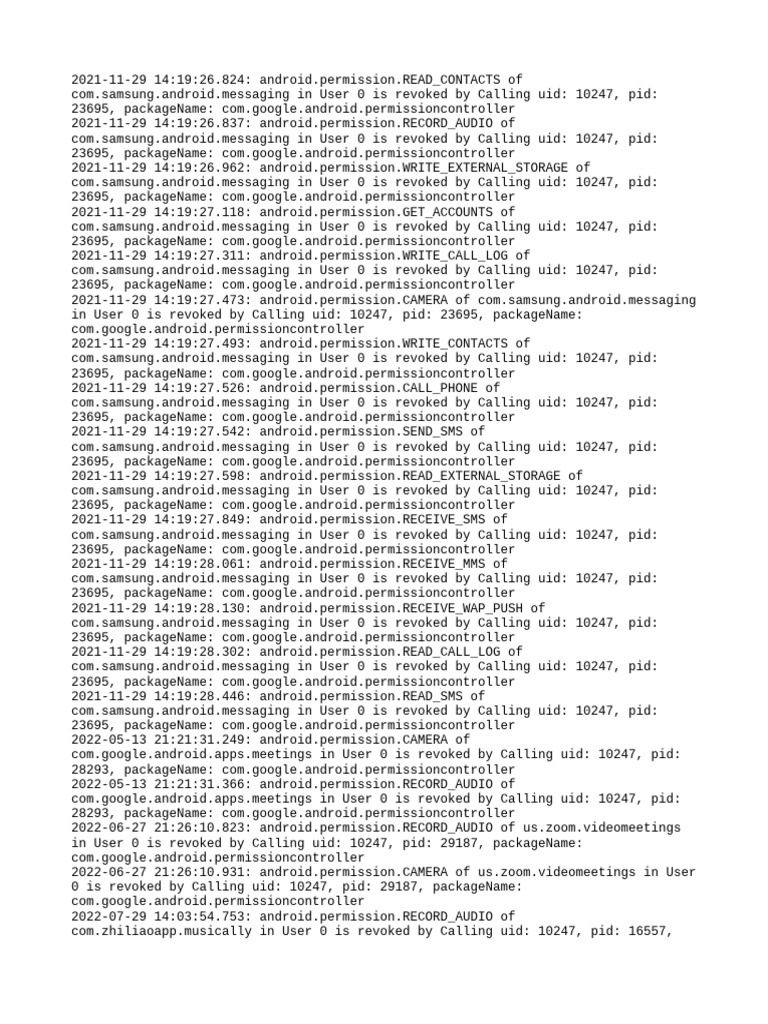 2021-11-29 14:19:26.824: android.permission.READ_CONTACTS of com.samsung.android.messaging in User 0 is revoked by Calling uid: 10247, pid: 23695, packageName: com.google.android.permissioncontroller
2021-11-29 14:19:26.837: android.permission.RECORD_AUDIO of com.samsung.android.messaging in User 0 is revoked by Calling uid: 10247, pid: 23695, packageName: com.google.android.permissioncontroller
2021-11-29 14:19:26.962: android.permission.WRITE_EXTERNAL_STORAGE of com.samsung.android.messaging in User 0 is revoked by Calling uid: 10247, pid: 23695, packageName: com.google.android.permissioncontroller
2021-11-29 14:19:27.118: android.permission.GET_ACCOUNTS of com.samsung.android.messaging in User 0 is revoked by Calling uid: 10247, pid: 23695, packageName: com.google.android.permissioncontroller
2021-11-29 14:19:27.311: android.permission.WRITE_CALL_LOG of com.samsung.android.messaging in User 0 is revoked by Calling uid: 10247, pid: 23695, packageName: com.google.android.permissioncontroller
2021-11-29 14:19:27.473: android.permission.CAMERA of com.samsung.android.messaging in User 0 is revoked by Calling uid: 10247, pid: 23695, packageName: com.google.android.permissioncontroller
2021-11-29 14:19:27.493: android.permission.WRITE_CONTACTS of com.samsung.android.messaging in User 0 is revoked by Calling uid: 10247, pid: 23695, packageName: com.google.android.permissioncontroller
2021-11-29 14:19:27.526: android.permission.CALL_PHONE of com.samsung.android.messaging in User 0 is revoked by Calling uid: 10247, pid: 23695, packageName: com.google.android.permissioncontroller
2021-11-29 14:19:27.542: android.permission.SEND_SMS of com.samsung.android.messaging in User 0 is revoked by Calling uid: 10247, pid: 23695, packageName: com.google.android.permissioncontroller
2021-11-29 14:19:27.598: android.permission.READ_EXTERNAL_STORAGE of com.samsung.android.messaging in User 0 is revoked by Calling uid: 10247, pid: 23695, packageName: com.google.android.permissioncontroller
2021-11-29 14:19:27.849: android.permission.RECEIVE_SMS of com.samsung.android.messaging in User 0 is revoked by Calling uid: 10247, pid: 23695, packageName: com.google.android.permissioncontroller
2021-11-29 14:19:28.061: android.permission.RECEIVE_MMS of com.samsung.android.messaging in User 0 is revoked by Calling uid: 10247, pid: 23695, packageName: com.google.android.permissioncontroller
2021-11-29 14:19:28.130: android.permission.RECEIVE_WAP_PUSH of com.samsung.android.messaging in User 0 is revoked by Calling uid: 10247, pid: 23695, packageName: com.google.android.permissioncontroller
2021-11-29 14:19:28.302: android.permission.READ_CALL_LOG of com.samsung.android.messaging in User 0 is revoked by Calling uid: 10247, pid: 23695, packageName: com.google.android.permissioncontroller
2021-11-29 14:19:28.446: android.permission.READ_SMS of com.samsung.android.messaging in User 0 is revoked by Calling uid: 10247, pid: 23695, packageName: com.google.android.permissioncontroller
2022-05-13 21:21:31.249: android.permission.CAMERA of com.google.android.apps.meetings in User 0 is revoked by Calling uid: 10247, pid: 28293, packageName: com.google.android.permissioncontroller
2022-05-13 21:21:31.366: android.permission.RECORD_AUDIO of com.google.android.apps.meetings in User 0 is revoked by Calling uid: 10247, pid: 28293, packageName: com.google.android.permissioncontroller
2022-06-27 21:26:10.823: android.permission.RECORD_AUDIO of us.zoom.videomeetings in User 0 is revoked by Calling uid: 10247, pid: 29187, packageName: com.google.android.permissioncontroller
2022-06-27 21:26:10.931: android.permission.CAMERA of us.zoom.videomeetings in User 0 is revoked by Calling uid: 10247, pid: 29187, packageName: com.google.android.permissioncontroller
2022-07-29 14:03:54.753: android.permission.RECORD_AUDIO of com.zhiliaoapp.musically in User 0 is revoked by Calling uid: 10247, pid: 16557,